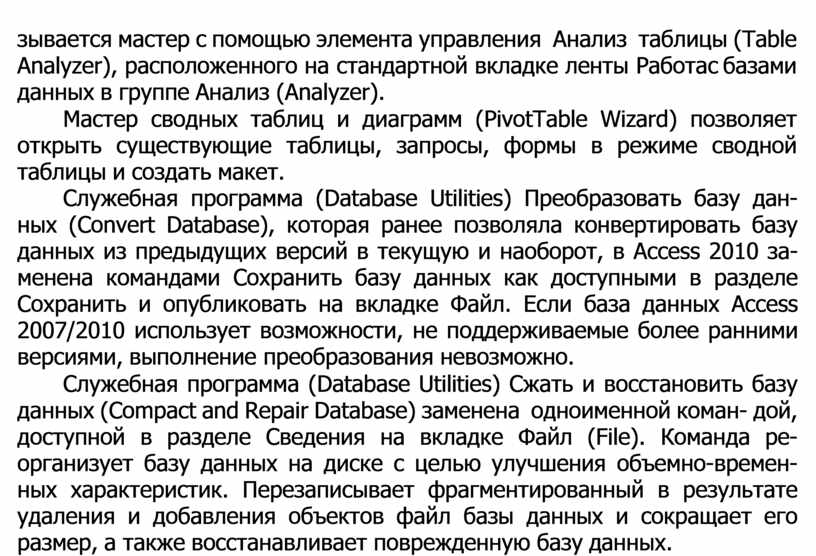 зывается мастер с помощью элемента управления Анализ таблицы (Table Analyzer), расположенного на стандартной вкладке ленты Работас базами данных в группе Анализ (Analyzer).

Мастер сводных таблиц и диаграмм (PivotTable Wizard) позволяет открыть существующие таблицы, запросы, формы в режиме сводной таблицы и создать макет.

Служебная программа (Database Utilities) Преобразовать базу данных (Convert Database), которая ранее позволяла конвертировать базу данных из предыдущих версий в текущую и наоборот, в Access 2010 заменена командами Сохранить базу данных как доступными в разделе Сохранить и опубликовать на вкладке Файл. Если база данных Access 2007/2010 использует возможности, не поддерживаемые более ранними версиями, выполнение преобразования невозможно.

Служебная программа (Database Utilities) Сжать и восстановить базу данных (Compact and Repair Database) заменена одноименной коман- дой, доступной в разделе Сведения на вкладке Файл (File). Команда реорганизует базу данных на диске с целью улучшения объемно-временных характеристик. Перезаписывает фрагментированный в результате удаления и добавления объектов файл базы данных и сокращает его размер, а также восстанавливает поврежденную базу данных.